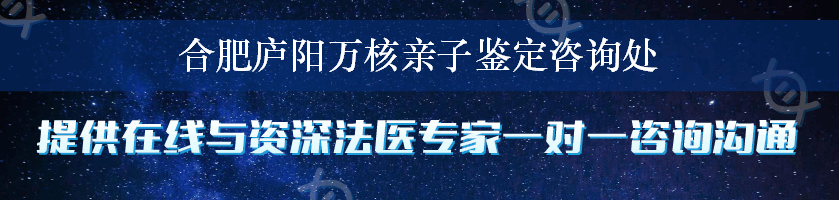 合肥庐阳万核亲子鉴定咨询处

提供在线与资深法医专家一对一咨询沟通